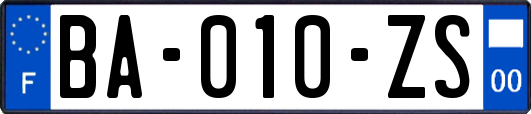 F

BA-010-ZS

00